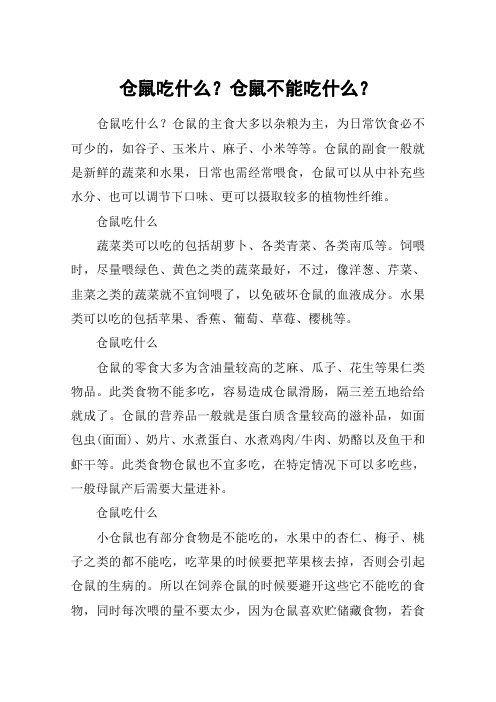 仓鼠吃什么？仓鼠不能吃什么？

仓鼠吃什么？仓鼠的主食大多以杂粮为主，为日常饮食必不可少的，如谷子、玉米片、麻子、小米等等。仓鼠的副食一般就是新鲜的蔬菜和水果，日常也需经常喂食，仓鼠可以从中补充些水分、也可以调节下口味、更可以摄取较多的植物性纤维。

仓鼠吃什么

蔬菜类可以吃的包括胡萝卜、各类青菜、各类南瓜等。饲喂时，尽量喂绿色、黄色之类的蔬菜最好，不过，像洋葱、芹菜、韭菜之类的蔬菜就不宜饲喂了，以免破坏仓鼠的血液成分。水果类可以吃的包括苹果、香蕉、葡萄、草莓、樱桃等。

仓鼠吃什么

仓鼠的零食大多为含油量较高的芝麻、瓜子、花生等果仁类物品。此类食物不能多吃，容易造成仓鼠滑肠，隔三差五地给给就成了。仓鼠的营养品一般就是蛋白质含量较高的滋补品，如面包虫(面面)、奶片、水煮蛋白、水煮鸡肉/牛肉、奶酪以及鱼干和虾干等。此类食物仓鼠也不宜多吃，在特定情况下可以多吃些，一般母鼠产后需要大量进补。

仓鼠吃什么

小仓鼠也有部分食物是不能吃的，水果中的杏仁、梅子、桃子之类的都不能吃，吃苹果的时候要把苹果核去掉，否则会引起仓鼠的生病的。所以在饲养仓鼠的时候要避开这些它不能吃的食物，同时每次喂的量不要太少，因为仓鼠喜欢贮储藏食物，若食